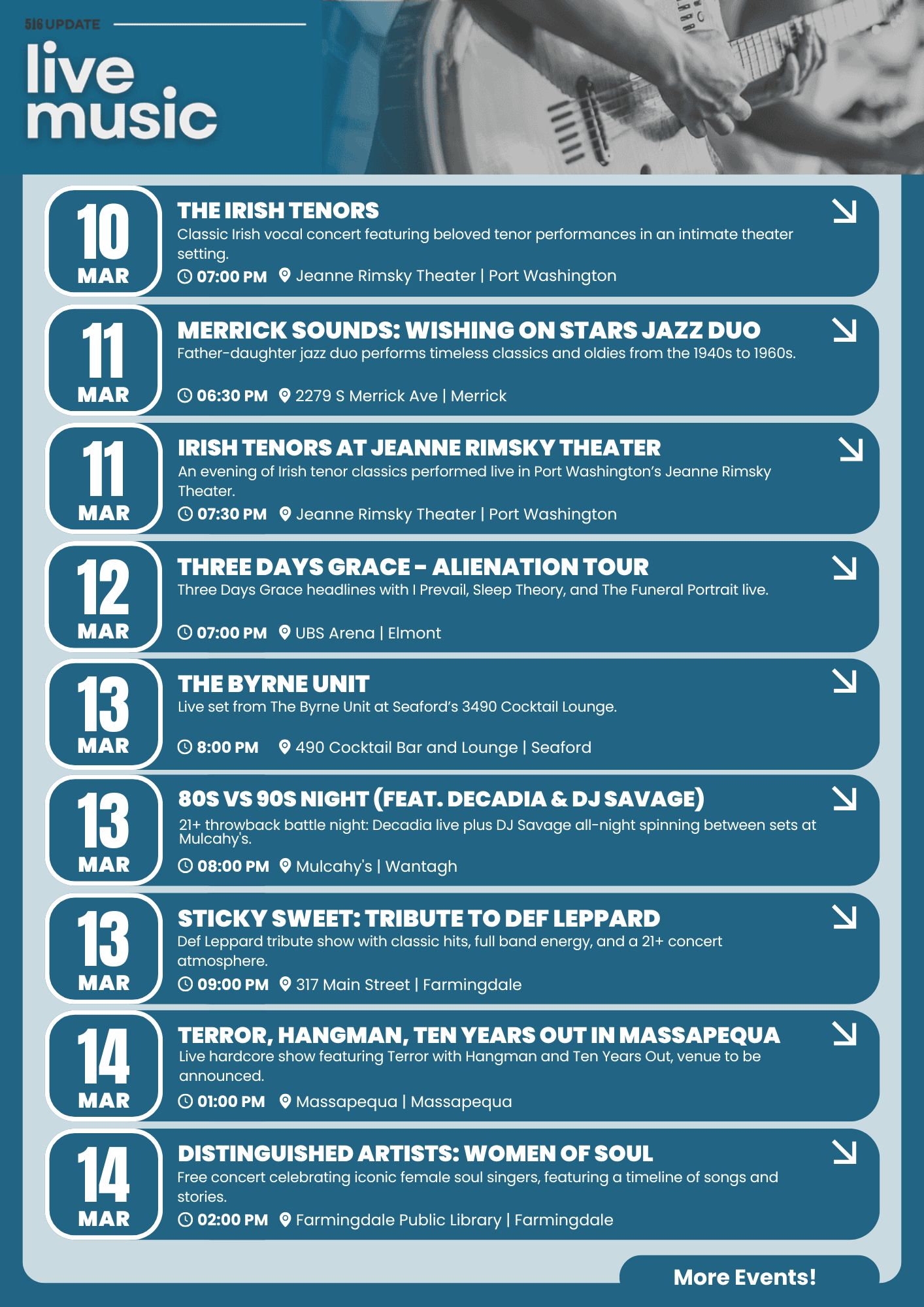 516 UPDATE

live
music

10
MAR

THE IRISH TENORS

Classic Irish vocal concert featuring beloved tenor performances in an intimate theater setting.

07:00 PM Jeanne Rimsky Theater | Port Washington

11
MAR

MERRICK SOUNDS: WISHING ON STARS JAZZ DUO

Father-daughter jazz duo performs timeless classics and oldies from the 1940s to 1960s.

06:30 PM 2279 S Merrick Ave | Merrick

11
MAR

IRISH TENORS AT JEANNE RIMSKY THEATER

An evening of Irish tenor classics performed live in Port Washington's Jeanne Rimsky Theater.

07:30 PM Jeanne Rimsky Theater | Port Washington

12
MAR

THREE DAYS GRACE - ALIENATION TOUR

Three Days Grace headlines with I Prevail, Sleep Theory, and The Funeral Portrait live.

07:00 PM UBS Arena | Elmont

13
MAR

THE BYRNE UNIT

Live set from The Byrne Unit at Seaford's 3490 Cocktail Lounge.

8:00 PM 490 Cocktail Bar and Lounge | Seaford

13
MAR

80S VS 90S NIGHT (FEAT. DECADIA & DJ SAVAGE)

21+ throwback battle night: Decadia live plus DJ Savage all-night spinning between sets at Mulcahy's.

08:00 PM Mulcahy's | Wantagh

13
MAR

STICKY SWEET: TRIBUTE TO DEF LEPPARD

Def Leppard tribute show with classic hits, full band energy, and a 21+ concert atmosphere.

09:00 PM 317 Main Street | Farmingdale

14
MAR

TERROR, HANGMAN, TEN YEARS OUT IN MASSAPEQUA

Live hardcore show featuring Terror with Hangman and Ten Years Out, venue to be announced.

01:00 PM Massapequa | Massapequa

14
MAR

DISTINGUISHED ARTISTS: WOMEN OF SOUL

Free concert celebrating iconic female soul singers, featuring a timeline of songs and stories.

02:00 PM Farmingdale Public Library | Farmingdale

More Events!